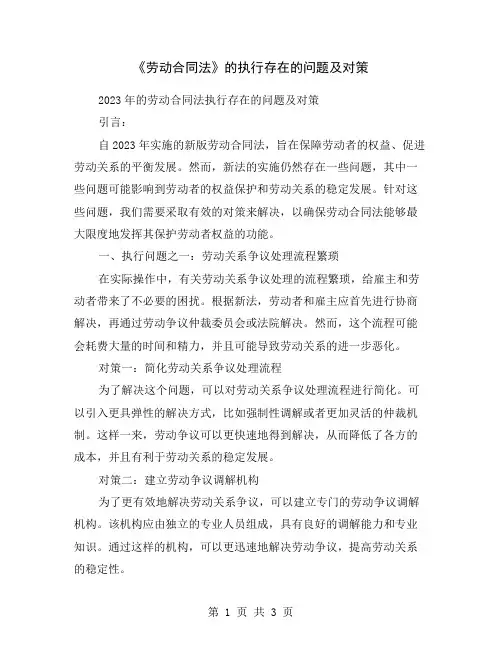 《劳动合同法》的执行存在的问题及对策

2023年的劳动合同法执行存在的问题及对策

引言：

自2023年实施的新版劳动合同法，旨在保障劳动者的权益、促进劳动关系的平衡发展。然而，新法的实施仍然存在一些问题，其中一些问题可能影响到劳动者的权益保护和劳动关系的稳定发展。针对这些问题，我们需要采取有效的对策来解决，以确保劳动合同法能够最大限度地发挥其保护劳动者权益的功能。

一、执行问题之一：劳动关系争议处理流程繁琐

在实际操作中，有关劳动关系争议处理的流程繁琐，给雇主和劳动者带来了不必要的困扰。根据新法，劳动者和雇主应首先进行协商解决，再通过劳动争议仲裁委员会或法院解决。然而，这个流程可能会耗费大量的时间和精力，并且可能导致劳动关系的进一步恶化。

对策一：简化劳动关系争议处理流程

为了解决这个问题，可以对劳动关系争议处理流程进行简化。可以引入更具弹性的解决方式，比如强制性调解或者更加灵活的仲裁机制。这样一来，劳动争议可以更快速地得到解决，从而降低了各方的成本，并且有利于劳动关系的稳定发展。

对策二：建立劳动争议调解机构

为了更有效地解决劳动关系争议，可以建立专门的劳动争议调解机构。该机构应由独立的专业人员组成，具有良好的调解能力和专业知识。通过这样的机构，可以更迅速地解决劳动争议，提高劳动关系的稳定性。

第 1 页 共 3 页